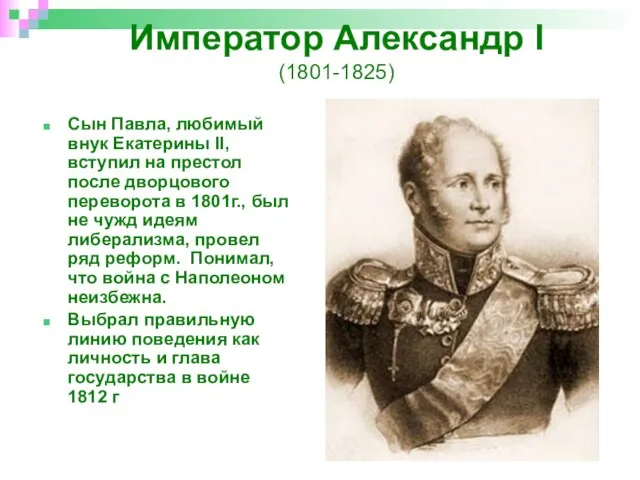 Император Александр I
(1801-1825)

Сын Павла, любимый внук Екатерины II, вступил на престол после дворцового переворота в 1801г., был не чужд идеям либерализма, провел ряд реформ. Понимал, что война с Наполеоном неизбежна.

Выбрал правильную линию поведения как личность и глава государства в войне 1812 г